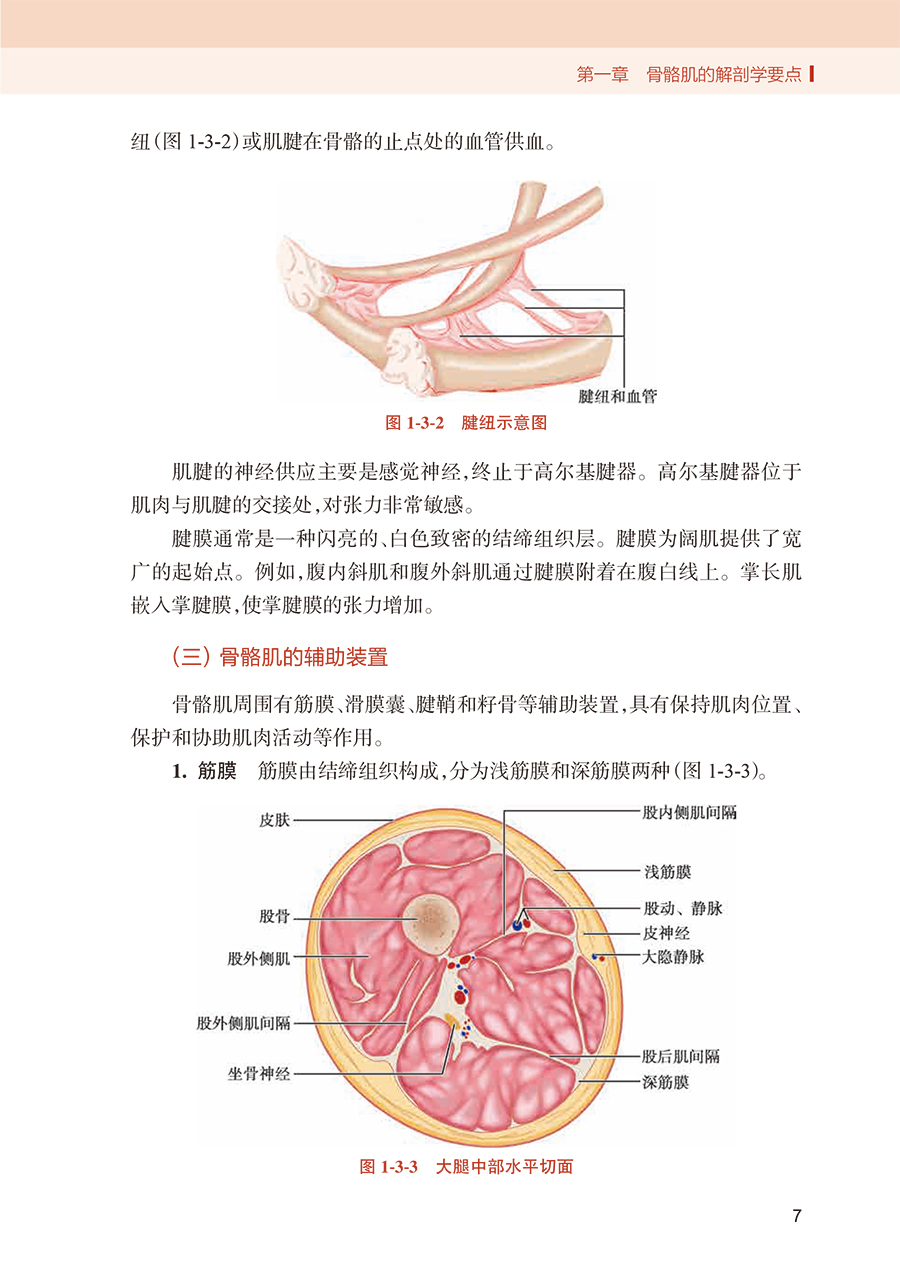 第一章　骨骼肌的解剖学要点

纽(图 1-3-2)或肌腱在骨骼的止点处的血管供血。

腱纽和血管

图 1-3-2　腱纽示意图

肌腱的神经供应主要是感觉神经,终止于高尔基腱器。高尔基腱器位于肌肉与肌腱的交接处,对张力非常敏感。

腱膜通常是一种闪亮的、白色致密的结缔组织层。腱膜为阔肌提供了宽广的起始点。例如,腹内斜肌和腹外斜肌通过腱膜附着在腹白线上。掌长肌嵌入掌腱膜,使掌腱膜的张力增加。

(三) 骨骼肌的辅助装置

骨骼肌周围有筋膜、滑膜囊、腱鞘和籽骨等辅助装置,具有保持肌肉位置、保护和协助肌肉活动等作用。

1. 筋膜　筋膜由结缔组织构成,分为浅筋膜和深筋膜两种(图 1-3-3)。

皮肤
股骨
股外侧肌
股外侧肌间隔
坐骨神经
股内侧肌间隔
浅筋膜
股动、静脉
皮神经
大隐静脉
股后肌间隔
深筋膜

图 1-3-3　大腿中部水平切面

7